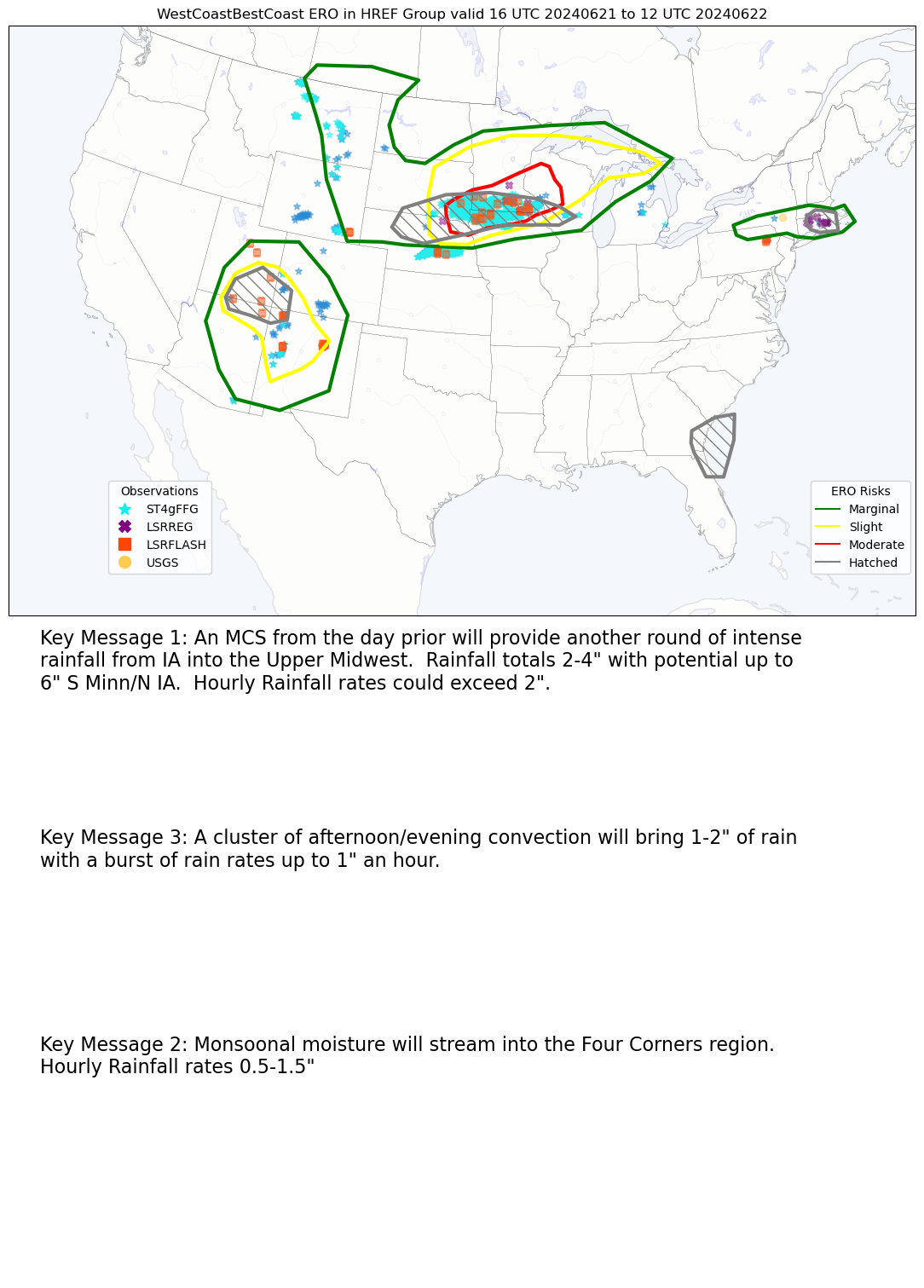 WestCoastBestCoast ERO in HREF Group valid 16 UTC 20240621 to 12 UTC 20240622

Observations
ST4gFFG
LSRREG
LSRFLASH
USGS

ERO Risks
Marginal
Slight
Moderate
Hatched

Key Message 1: An MCS from the day prior will provide another round of intense rainfall from IA into the Upper Midwest. Rainfall totals 2-4" with potential up to 6" S Minn/N IA. Hourly Rainfall rates could exceed 2".

Key Message 3: A cluster of afternoon/evening convection will bring 1-2" of rain with a burst of rain rates up to 1" an hour.

Key Message 2: Monsoonal moisture will stream into the Four Corners region. Hourly Rainfall rates 0.5-1.5"